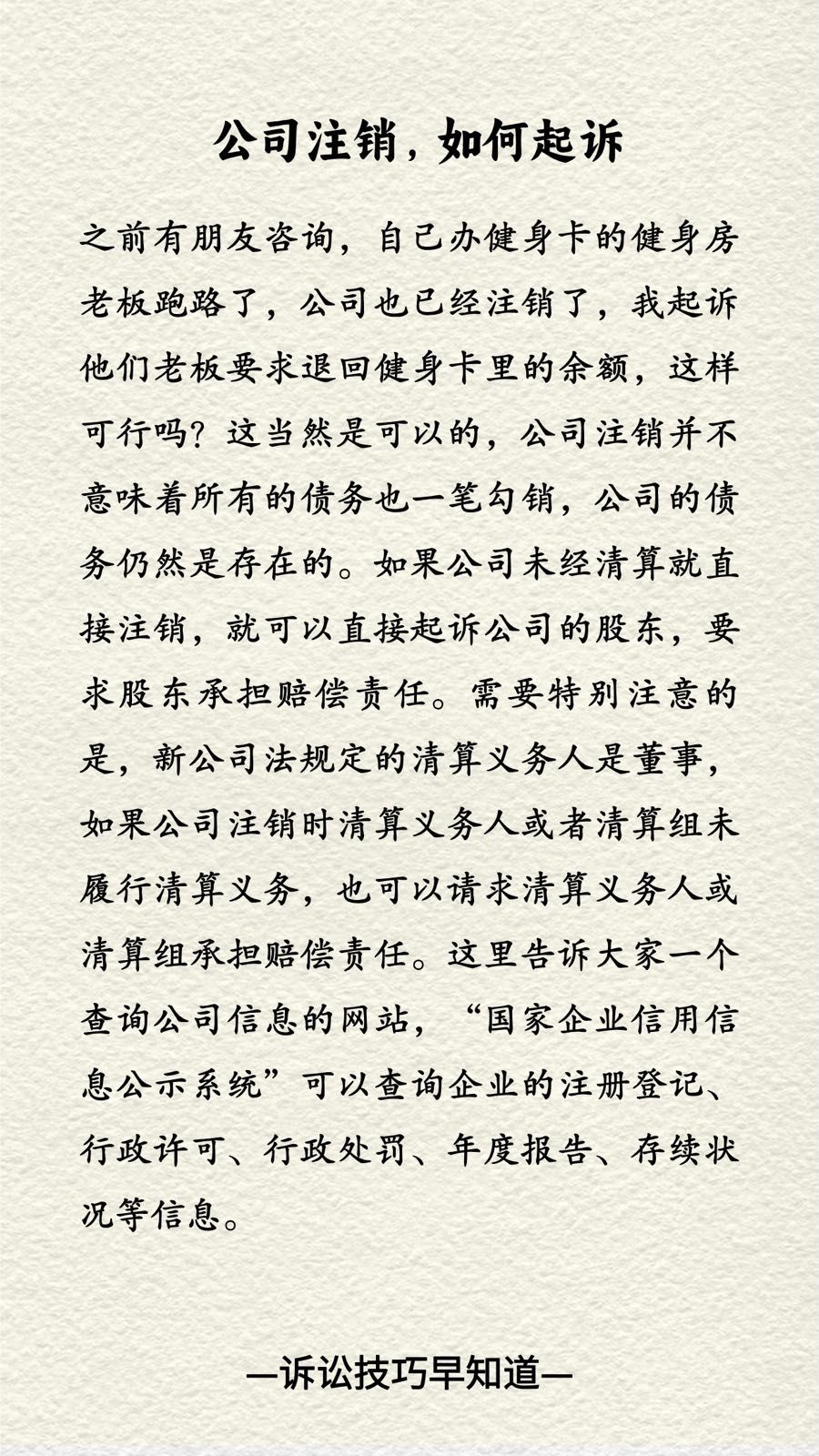 公司注销，如何起诉

之前有朋友咨询，自己办健身卡的健身房老板跑路了，公司也已经注销了，我起诉他们老板要求退回健身卡里的余额，这样可行吗？这当然是可以的，公司注销并不意味着所有的债务也一笔勾销，公司的债务仍然是存在的。如果公司未经清算就直接注销，就可以直接起诉公司的股东，要求股东承担赔偿责任。需要特别注意的是，新公司法规定的清算义务人是董事，如果公司注销时清算义务人或者清算组未履行清算义务，也可以请求清算义务人或清算组承担赔偿责任。这里告诉大家一个查询公司信息的网站，“国家企业信用信息公示系统”可以查询企业的注册登记、行政许可、行政处罚、年度报告、存续状况等信息。

—诉讼技巧早知道—